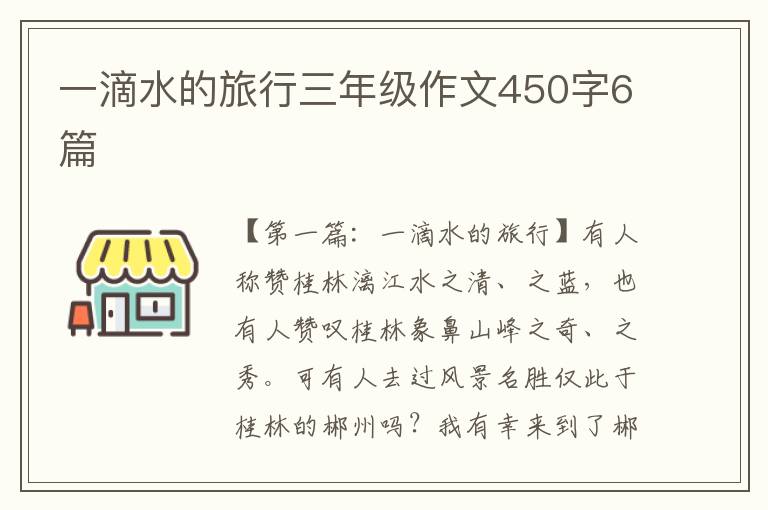 一滴水的旅行三年级作文450字6篇

【第一篇：一滴水的旅行】有人称赞桂林漓江水之清、之蓝，也有人赞叹桂林象鼻山峰之奇、之秀。可有人去过风景名胜仅此于桂林的郴州吗？我有幸来到了郴